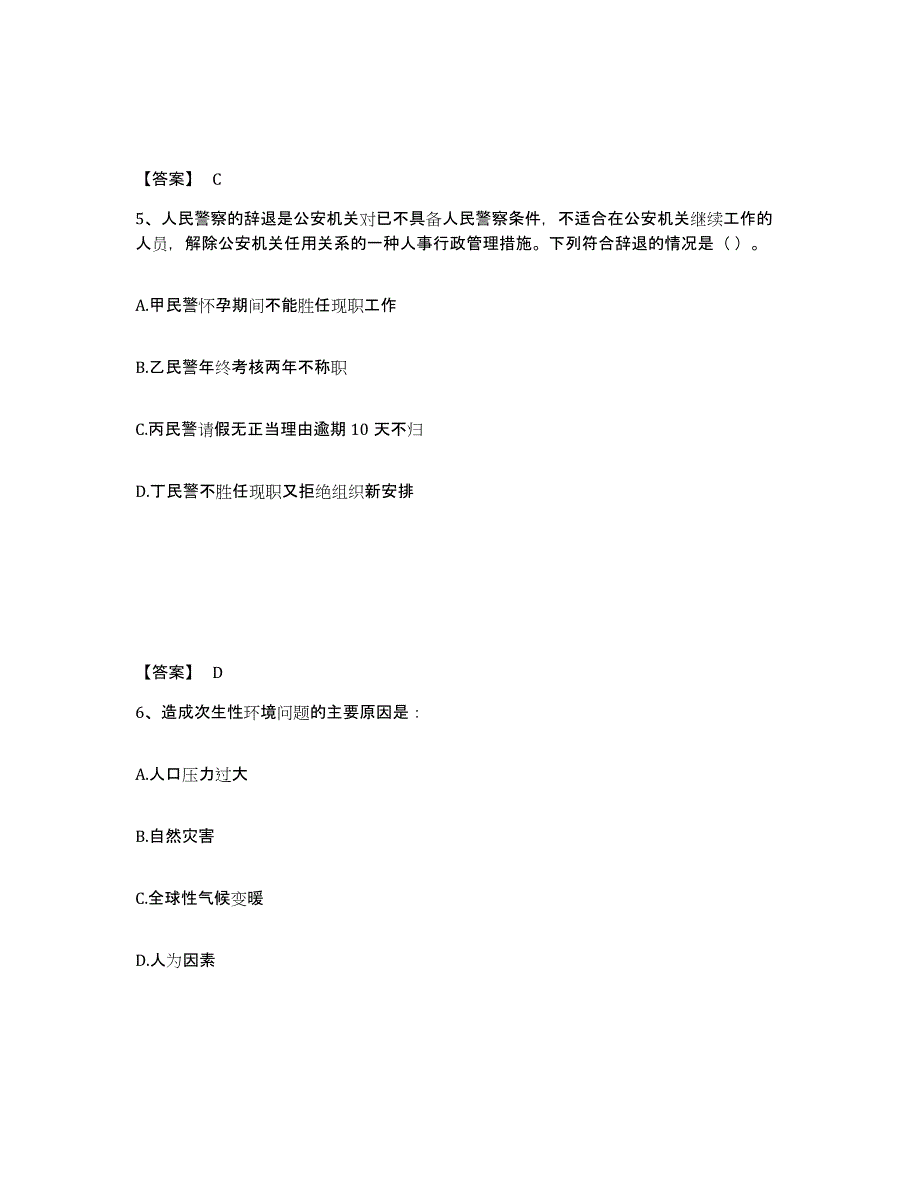 【答案】 C

5、人民警察的辞退是公安机关对已不具备人民警察条件，不适合在公安机关继续工作的人员，解除公安机关任用关系的一种人事行政管理措施。下列符合辞退的情况是（ ）。

A.甲民警怀孕期间不能胜任现职工作

B.乙民警年终考核两年不称职

C.丙民警请假无正当理由逾期 10 天不归

D.丁民警不胜任现职又拒绝组织新安排

【答案】 D

6、造成次生性环境问题的主要原因是：

A.人口压力过大

B.自然灾害

C.全球性气候变暖

D.人为因素